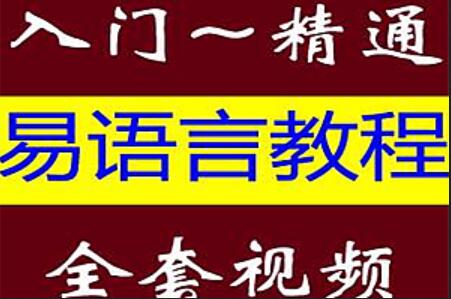 入门～精通

易语言教程

全套视频